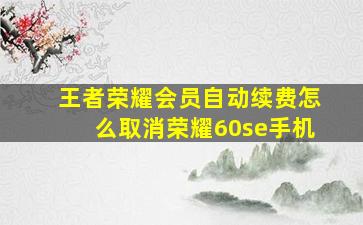 王者荣耀会员自动续费怎么取消荣耀60se手机